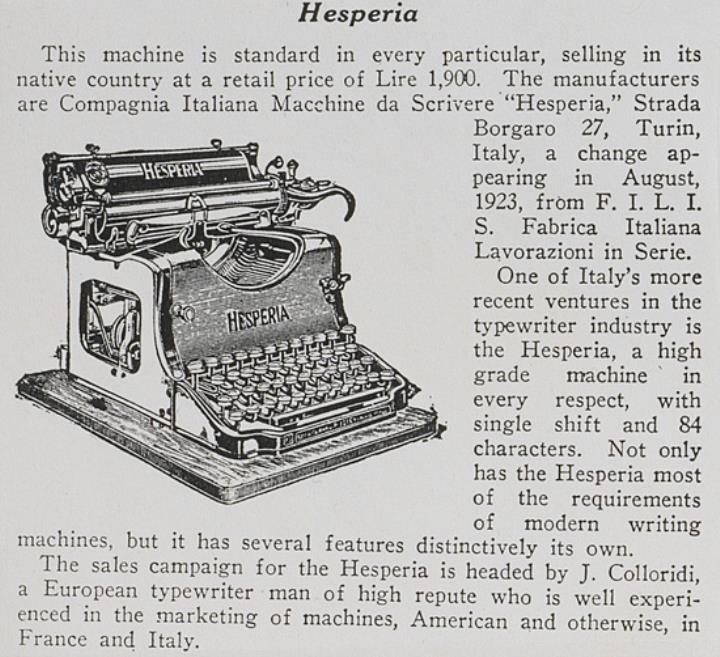 Hesperia

This machine is standard in every particular, selling in its native country at a retail price of Lire 1,900. The manufacturers are Compagnia Italiana Macchine da Scrivere "Hesperia," Strada Borgaro 27, Turin, Italy, a change appearing in August, 1923, from F. I. L. I. S. Fabrica Italiana Lavorazioni in Serie.

HESPERIA

HESPERIA

One of Italy's more recent ventures in the typewriter industry is the Hesperia, a high grade machine in every respect, with single shift and 84 characters. Not only has the Hesperia most of the requirements of modern writing machines, but it has several features distinctively its own.

The sales campaign for the Hesperia is headed by J. Colloridi, a European typewriter man of high repute who is well experienced in the marketing of machines, American and otherwise, in France and Italy.